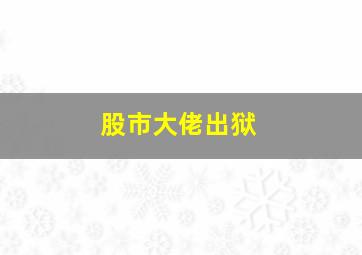 股市大佬出狱